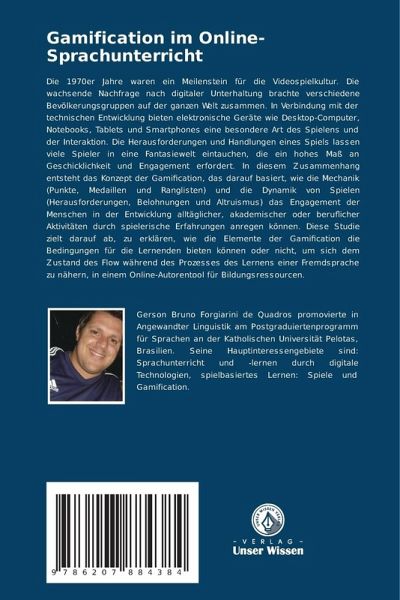 Gamification im Online-Sprachunterricht

Die 1970er Jahre waren ein Meilenstein für die Videospielkultur. Die wachsende Nachfrage nach digitaler Unterhaltung brachte verschiedene Bevölkerungsgruppen auf der ganzen Welt zusammen. In Verbindung mit der technischen Entwicklung bieten elektronische Geräte wie Desktop-Computer, Notebooks, Tablets und Smartphones eine besondere Art des Spielens und der Interaktion. Die Herausforderungen und Handlungen eines Spiels lassen viele Spieler in eine Fantasiewelt eintauchen, die ein hohes Maß an Geschicklichkeit und Engagement erfordert. In diesem Zusammenhang entsteht das Konzept der Gamification, das darauf basiert, wie die Mechanik (Punkte, Medaillen und Ranglisten) und die Dynamik von Spielen (Herausforderungen, Belohnungen und Altruismus) das Engagement der Menschen in der Entwicklung alltäglicher, akademischer oder beruflicher Aktivitäten durch spielerische Erfahrungen anregen können. Diese Studie zielt darauf ab, zu erklären, wie die Elemente der Gamification die Bedingungen für die Lernenden bieten können oder nicht, um sich dem Zustand des Flow während des Prozesses des Lernens einer Fremdsprache zu nähern, in einem Online-Autorentool für Bildungsressourcen.

Gerson Bruno Forgiarini de Quadros promovierte in Angewandter Linguistik am Postgraduiertenprogramm für Sprachen an der Katholischen Universität Pelotas, Brasilien. Seine Hauptinteressengebiete sind: Sprachunterricht und -lernen durch digitale Technologien, spielbasiertes Lernen: Spiele und Gamification.

9 786207 884384

UNSER WISSEN VERLAG
- VERLAG -
Unser Wissen